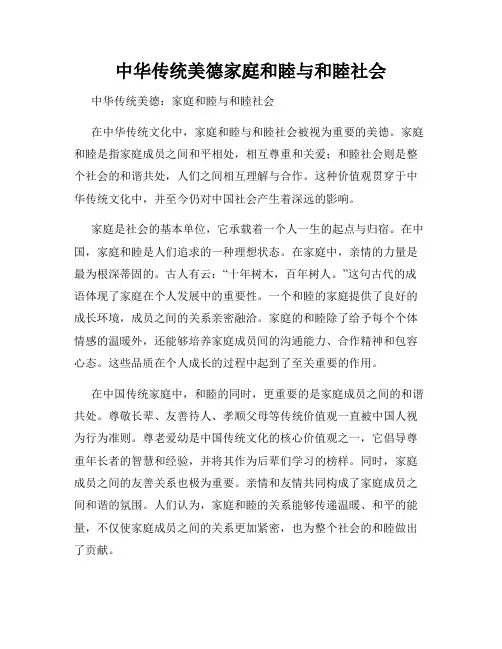 中华传统美德家庭和睦与和睦社会

中华传统美德：家庭和睦与和睦社会

在中华传统文化中，家庭和睦与和睦社会被视为重要的美德。家庭和睦是指家庭成员之间和平相处，相互尊重和关爱；和睦社会则是整个社会的和谐共处，人们之间相互理解与合作。这种价值观贯穿于中华传统文化中，并至今仍对中国社会产生着深远的影响。

家庭是社会的基本单位，它承载着一个人一生的起点与归宿。在中国，家庭和睦是人们追求的一种理想状态。在家庭中，亲情的力量是最为根深蒂固的。古人有云：“十年树木，百年树人。”这句古代的成语体现了家庭在个人发展中的重要性。一个和睦的家庭提供了良好的成长环境，成员之间的关系亲密融洽。家庭的和睦除了给予每个个体情感的温暖外，还能够培养家庭成员间的沟通能力、合作精神和包容心态。这些品质在个人成长的过程中起到了至关重要的作用。

在中国传统家庭中，和睦的同时，更重要的是家庭成员之间的和谐共处。尊敬长辈、友善待人、孝顺父母等传统价值观一直被中国人视为行为准则。尊老爱幼是中国传统文化的核心价值观之一，它倡导尊重年长者的智慧和经验，并将其作为后辈们学习的榜样。同时，家庭成员之间的友善关系也极为重要。亲情和友情共同构成了家庭成员之间和谐的氛围。人们认为，家庭和睦的关系能够传递温暖、和平的能量，不仅使家庭成员之间的关系更加紧密，也为整个社会的和睦做出了贡献。